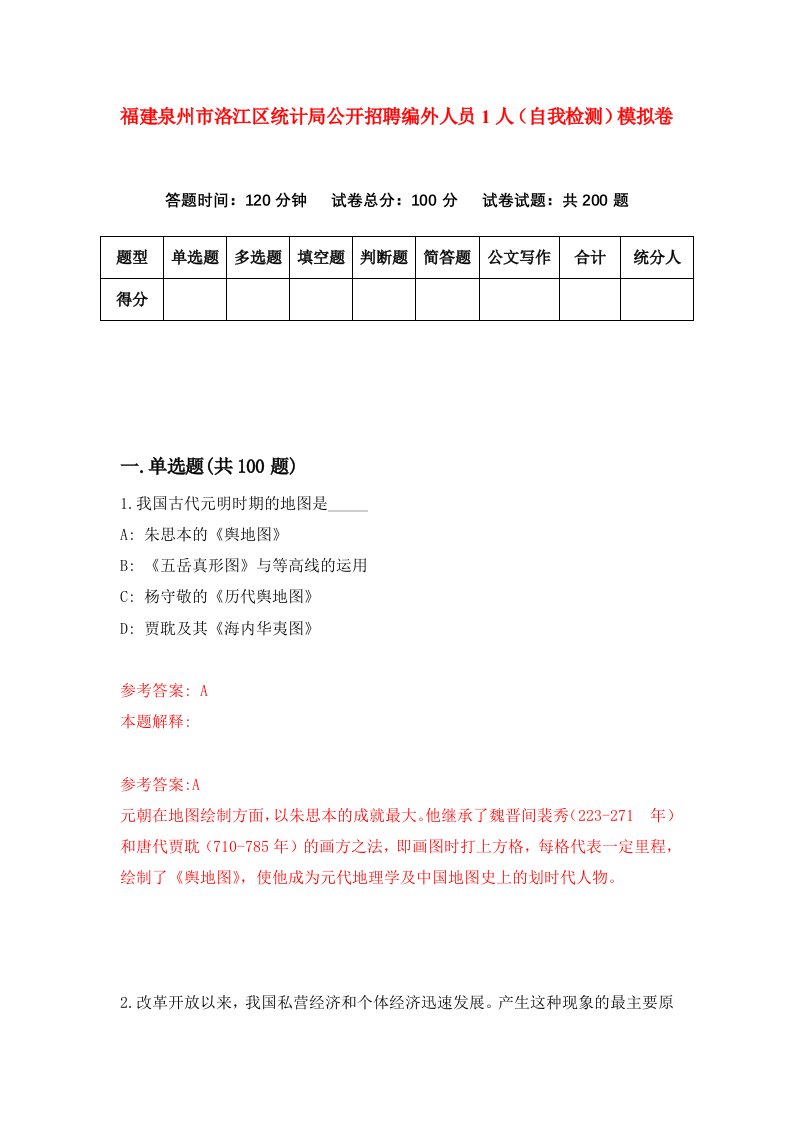 福建泉州市洛江区统计局公开招聘编外人员 1 人（自我检测）模拟卷

答题时间：120 分钟　试卷总分：100 分　试卷试题：共 200 题

| 题型 | 单选题 | 多选题 | 填空题 | 判断题 | 简答题 | 公文写作 | 合计 | 统分人 |
|---|---|---|---|---|---|---|---|---|
| 得分 | | | | | | | | |

一.单选题(共 100 题)

1.我国古代元明时期的地图是_____

A: 朱思本的《舆地图》

B: 《五岳真形图》与等高线的运用

C: 杨守敬的《历代舆地图》

D: 贾耽及其《海内华夷图》

参考答案: A

本题解释:

参考答案:A

元朝在地图绘制方面，以朱思本的成就最大。他继承了魏晋间裴秀（223-271 年）和唐代贾耽（710-785 年）的画方之法，即画图时打上方格，每格代表一定里程，绘制了《舆地图》，使他成为元代地理学及中国地图史上的划时代人物。

2.改革开放以来，我国私营经济和个体经济迅速发展。产生这种现象的最主要原